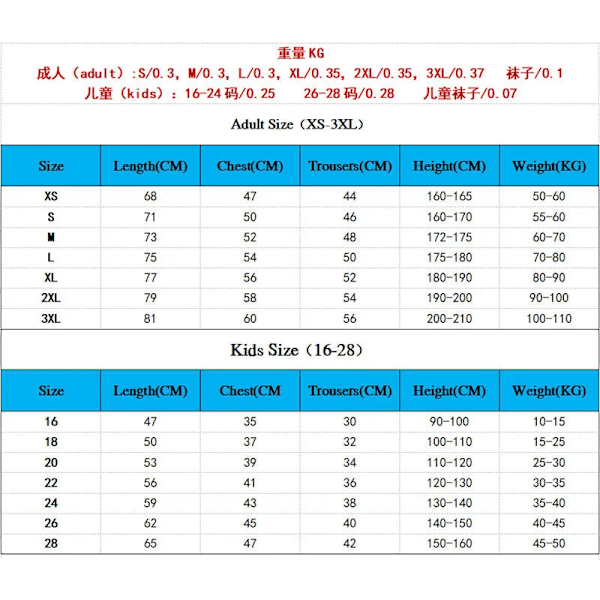 重量KG
成人（adult）:S/0.3, M/0.3, L/0.3, XL/0.35, 2XL/0.35, 3XL/0.37 袜子/0.1
儿童（kids）：16-24码/0.25 26-28码/0.28 儿童袜子/0.07

Adult Size（XS-3XL）

| Size | Length(CM) | Chest(CM) | Trousers(CM) | Height(CM) | Weight(KG) |
|---|---|---|---|---|---|
| XS | 68 | 47 | 44 | 160-165 | 50-60 |
| S | 71 | 50 | 46 | 160-170 | 55-60 |
| M | 73 | 52 | 48 | 172-175 | 60-70 |
| L | 75 | 54 | 50 | 175-180 | 70-80 |
| XL | 77 | 56 | 52 | 180-190 | 80-90 |
| 2XL | 79 | 58 | 54 | 190-200 | 90-100 |
| 3XL | 81 | 60 | 56 | 200-210 | 100-110 |

Kids Size（16-28）

| Size | Length(CM) | Chest(CM | Trousers(CM) | Height(CM) | Weight(KG) |
|---|---|---|---|---|---|
| 16 | 47 | 35 | 30 | 90-100 | 10-15 |
| 18 | 50 | 37 | 32 | 100-110 | 15-25 |
| 20 | 53 | 39 | 34 | 110-120 | 25-30 |
| 22 | 56 | 41 | 36 | 120-130 | 30-35 |
| 24 | 59 | 43 | 38 | 130-140 | 35-40 |
| 26 | 62 | 45 | 40 | 140-150 | 40-45 |
| 28 | 65 | 47 | 42 | 150-160 | 45-50 |